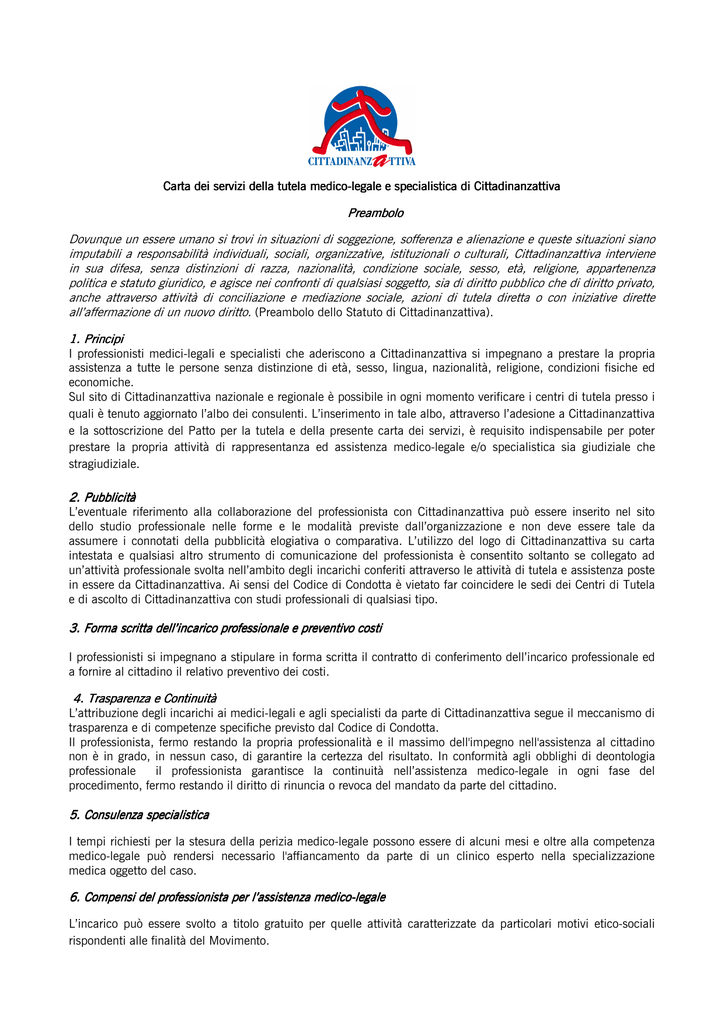 CITTADINANZATTIVA

Carta dei servizi della tutela medico-legale e specialistica di Cittadinanzattiva

Preambolo

Dovunque un essere umano si trovi in situazioni di soggezione, sofferenza e alienazione e queste situazioni siano imputabili a responsabilità individuali, sociali, organizzative, istituzionali o culturali, Cittadinanzattiva interviene in sua difesa, senza distinzioni di razza, nazionalità, condizione sociale, sesso, età, religione, appartenenza politica e statuto giuridico, e agisce nei confronti di qualsiasi soggetto, sia di diritto pubblico che di diritto privato, anche attraverso attività di conciliazione e mediazione sociale, azioni di tutela diretta o con iniziative dirette all'affermazione di un nuovo diritto. (Preambolo dello Statuto di Cittadinanzattiva).

1. Principi
I professionisti medici-legali e specialisti che aderiscono a Cittadinanzattiva si impegnano a prestare la propria assistenza a tutte le persone senza distinzione di età, sesso, lingua, nazionalità, religione, condizioni fisiche ed economiche.
Sul sito di Cittadinanzattiva nazionale e regionale è possibile in ogni momento verificare i centri di tutela presso i quali è tenuto aggiornato l'albo dei consulenti. L'inserimento in tale albo, attraverso l'adesione a Cittadinanzattiva e la sottoscrizione del Patto per la tutela e della presente carta dei servizi, è requisito indispensabile per poter prestare la propria attività di rappresentanza ed assistenza medico-legale e/o specialistica sia giudiziale che stragiudiziale.

2. Pubblicità
L'eventuale riferimento alla collaborazione del professionista con Cittadinanzattiva può essere inserito nel sito dello studio professionale nelle forme e le modalità previste dall'organizzazione e non deve essere tale da assumere i connotati della pubblicità elogiativa o comparativa. L'utilizzo del logo di Cittadinanzattiva su carta intestata e qualsiasi altro strumento di comunicazione del professionista è consentito soltanto se collegato ad un'attività professionale svolta nell'ambito degli incarichi conferiti attraverso le attività di tutela e assistenza poste in essere da Cittadinanzattiva. Ai sensi del Codice di Condotta è vietato far coincidere le sedi dei Centri di Tutela e di ascolto di Cittadinanzattiva con studi professionali di qualsiasi tipo.

3. Forma scritta dell'incarico professionale e preventivo costi

I professionisti si impegnano a stipulare in forma scritta il contratto di conferimento dell'incarico professionale ed a fornire al cittadino il relativo preventivo dei costi.

4. Trasparenza e Continuità
L'attribuzione degli incarichi ai medici-legali e agli specialisti da parte di Cittadinanzattiva segue il meccanismo di trasparenza e di competenze specifiche previsto dal Codice di Condotta.
Il professionista, fermo restando la propria professionalità e il massimo dell'impegno nell'assistenza al cittadino non è in grado, in nessun caso, di garantire la certezza del risultato. In conformità agli obblighi di deontologia professionale il professionista garantisce la continuità nell'assistenza medico-legale in ogni fase del procedimento, fermo restando il diritto di rinuncia o revoca del mandato da parte del cittadino.

5. Consulenza specialistica

I tempi richiesti per la stesura della perizia medico-legale possono essere di alcuni mesi e oltre alla competenza medico-legale può rendersi necessario l'affiancamento da parte di un clinico esperto nella specializzazione medica oggetto del caso.

6. Compensi del professionista per l'assistenza medico-legale

L'incarico può essere svolto a titolo gratuito per quelle attività caratterizzate da particolari motivi etico-sociali rispondenti alle finalità del Movimento.